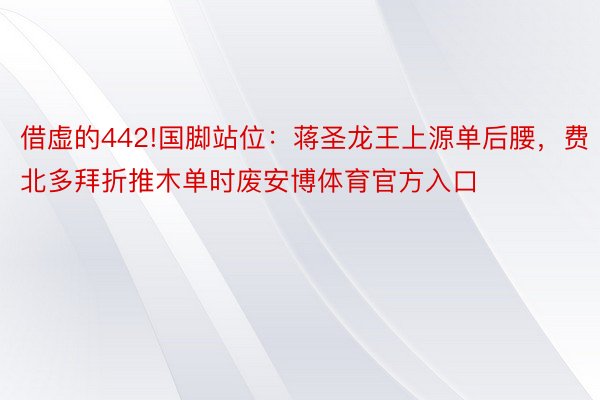 借虚的442!国脚站位：蒋圣龙王上源单后腰，费北多拜折推木单时废安博体育官方入口